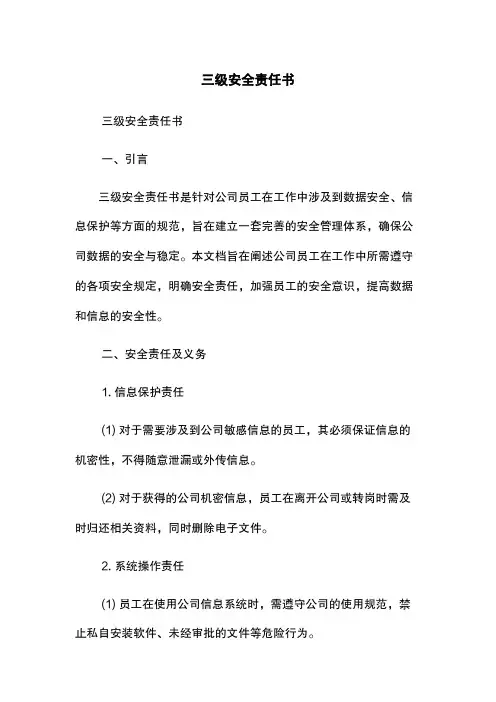 三级安全责任书

三级安全责任书

一、引言

三级安全责任书是针对公司员工在工作中涉及到数据安全、信息保护等方面的规范，旨在建立一套完善的安全管理体系，确保公司数据的安全与稳定。本文档旨在阐述公司员工在工作中所需遵守的各项安全规定，明确安全责任，加强员工的安全意识，提高数据和信息的安全性。

二、安全责任及义务

1. 信息保护责任

(1) 对于需要涉及到公司敏感信息的员工，其必须保证信息的机密性，不得随意泄漏或外传信息。

(2) 对于获得的公司机密信息，员工在离开公司或转岗时需及时归还相关资料，同时删除电子文件。

2. 系统操作责任

(1) 员工在使用公司信息系统时，需遵守公司的使用规范，禁止私自安装软件、未经审批的文件等危险行为。